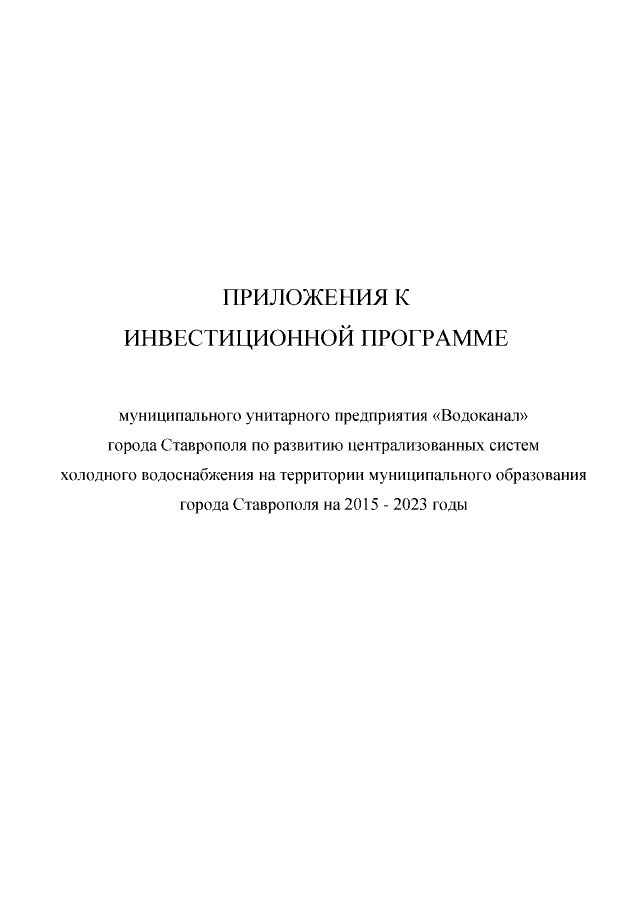 ПРИЛОЖЕНИЯ К
ИНВЕСТИЦИОННОЙ ПРОГРАММЕ

муниципального унитарного предприятия «Водоканал» города Ставрополя по развитию централизованных систем холодного водоснабжения на территории муниципального образования города Ставрополя на 2015 - 2023 годы